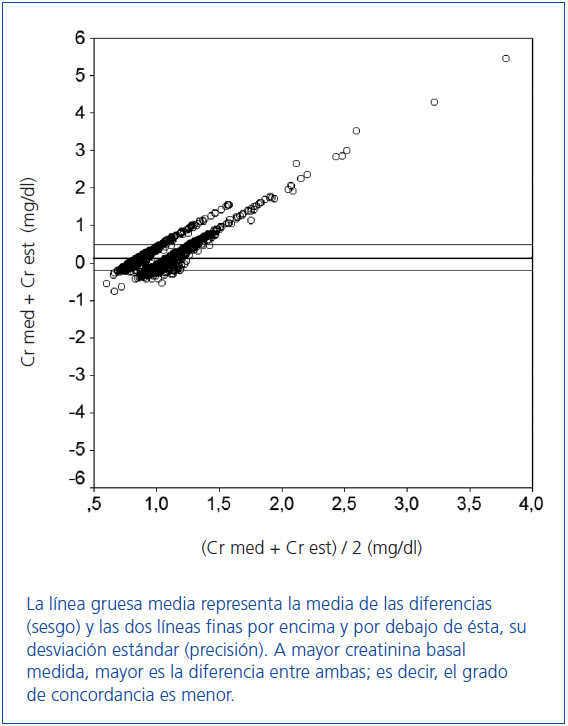 6
5
4
3
2
1
0
-1
-2
-3
-4
-5
-6

Cr med + Cr est (mg/dl)

,5 1,0 1,5 2,0 2,5 3,0 3,5 4,0

(Cr med + Cr est) / 2 (mg/dl)

La línea gruesa media representa la media de las diferencias (sesgo) y las dos líneas finas por encima y por debajo de ésta, su desviación estándar (precisión). A mayor creatinina basal medida, mayor es la diferencia entre ambas; es decir, el grado de concordancia es menor.